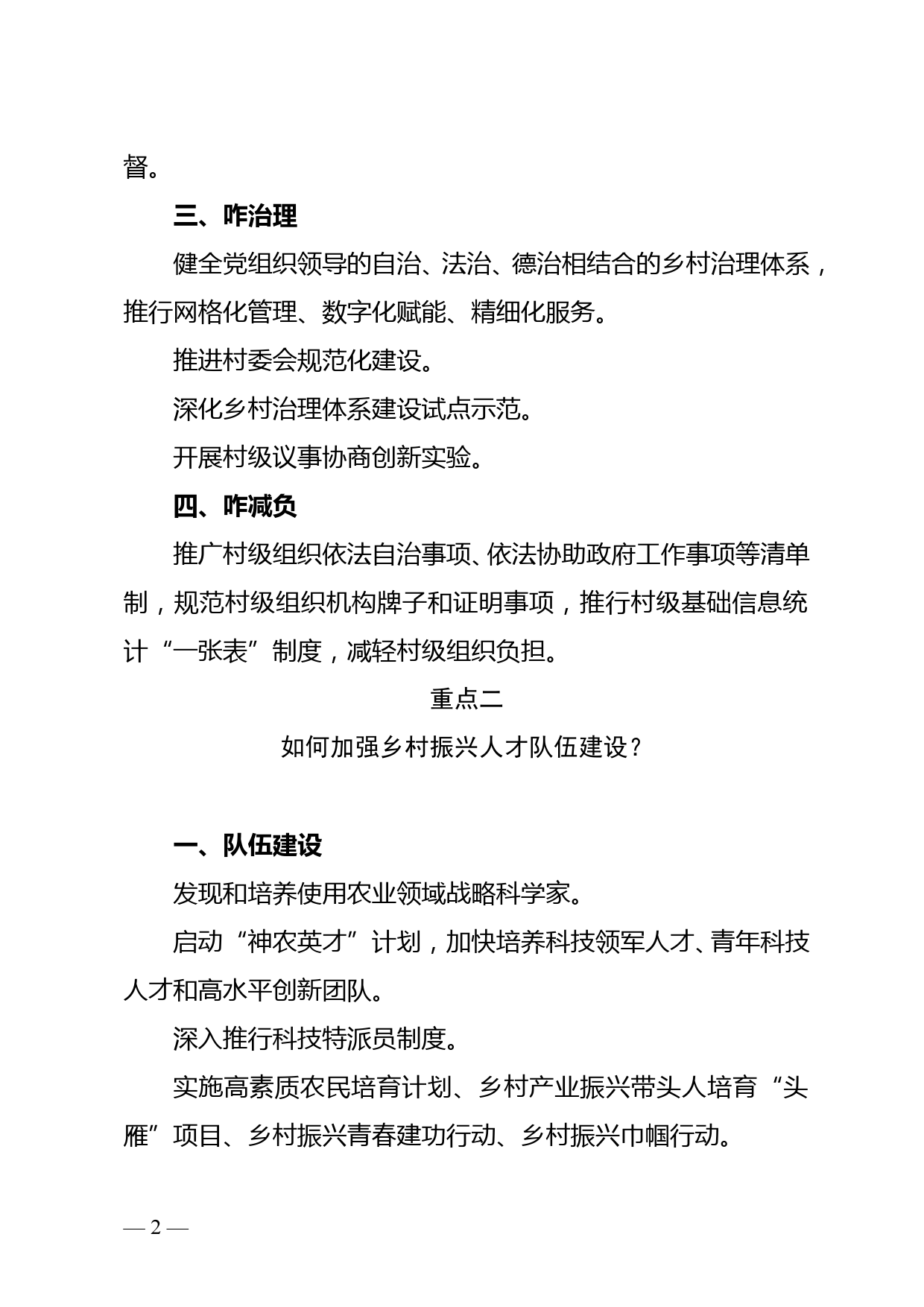 督。

三、咋治理

健全党组织领导的自治、法治、德治相结合的乡村治理体系，推行网格化管理、数字化赋能、精细化服务。

推进村委会规范化建设。

深化乡村治理体系建设试点示范。

开展村级议事协商创新实验。

四、咋减负

推广村级组织依法自治事项、依法协助政府工作事项等清单制，规范村级组织机构牌子和证明事项，推行村级基础信息统计“一张表”制度，减轻村级组织负担。

重点二

如何加强乡村振兴人才队伍建设？

一、队伍建设

发现和培养使用农业领域战略科学家。

启动“神农英才”计划，加快培养科技领军人才、青年科技人才和高水平创新团队。

深入推行科技特派员制度。

实施高素质农民培育计划、乡村产业振兴带头人培育“头雁”项目、乡村振兴青春建功行动、乡村振兴巾帼行动。

— 2 —